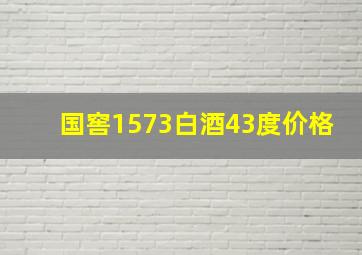 国窖1573白酒43度价格